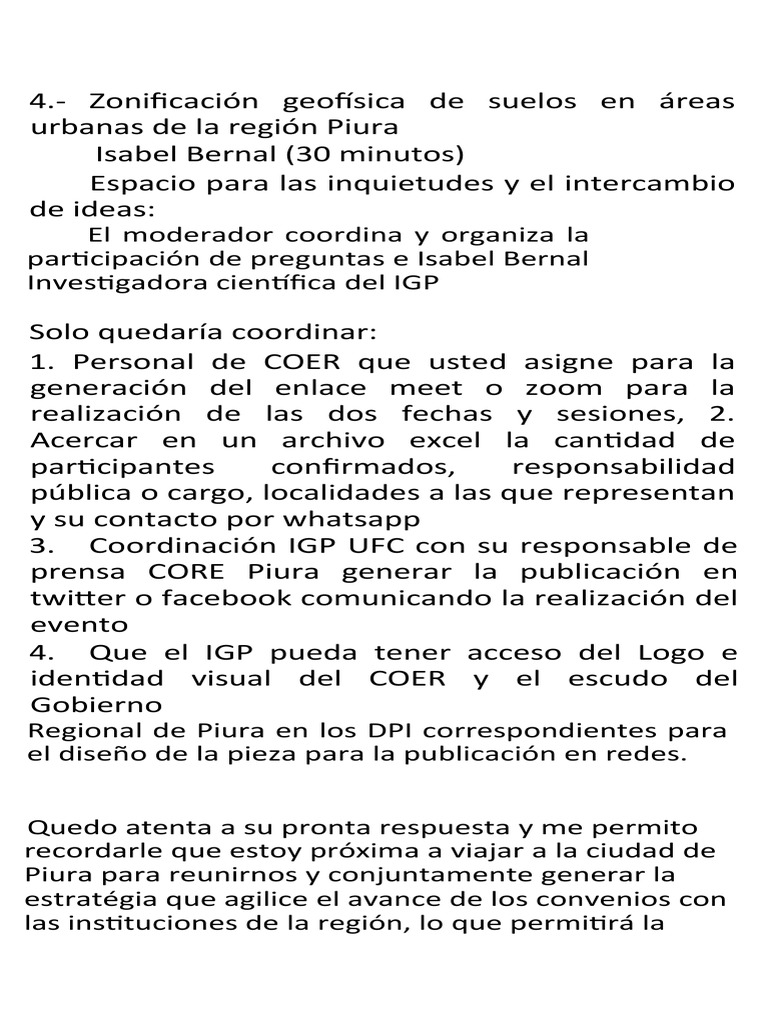 4.- Zonificación geofísica de suelos en áreas urbanas de la región Piura

Isabel Bernal (30 minutos)

Espacio para las inquietudes y el intercambio de ideas:

El moderador coordina y organiza la participación de preguntas e Isabel Bernal Investigadora científica del IGP

Solo quedaría coordinar:

1. Personal de COER que usted asigne para la generación del enlace meet o zoom para la realización de las dos fechas y sesiones, 2. Acercar en un archivo excel la cantidad de participantes confirmados, responsabilidad pública o cargo, localidades a las que representan y su contacto por whatsapp

3. Coordinación IGP UFC con su responsable de prensa CORE Piura generar la publicación en twitter o facebook comunicando la realización del evento

4. Que el IGP pueda tener acceso del Logo e identidad visual del COER y el escudo del Gobierno

Regional de Piura en los DPI correspondientes para el diseño de la pieza para la publicación en redes.

Quedo atenta a su pronta respuesta y me permito recordarle que estoy próxima a viajar a la ciudad de Piura para reunirnos y conjuntamente generar la estratégia que agilice el avance de los convenios con las instituciones de la región, lo que permitirá la